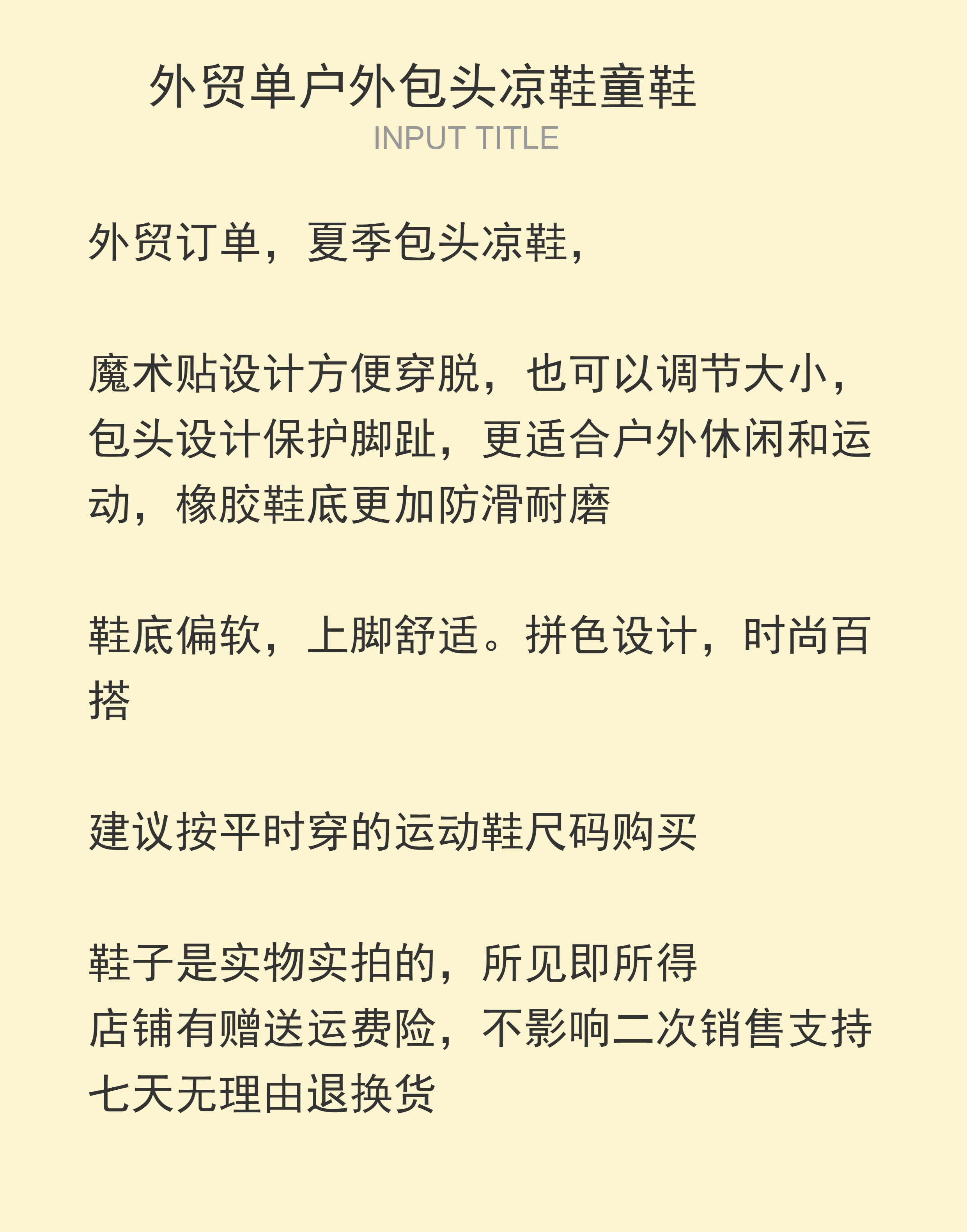 外贸单户外包头凉鞋童鞋
INPUT TITLE

外贸订单，夏季包头凉鞋，

魔术贴设计方便穿脱，也可以调节大小，包头设计保护脚趾，更适合户外休闲和运动，橡胶鞋底更加防滑耐磨

鞋底偏软，上脚舒适。拼色设计，时尚百搭

建议按平时穿的运动鞋尺码购买

鞋子是实物实拍的，所见即所得
店铺有赠送运费险，不影响二次销售支持七天无理由退换货